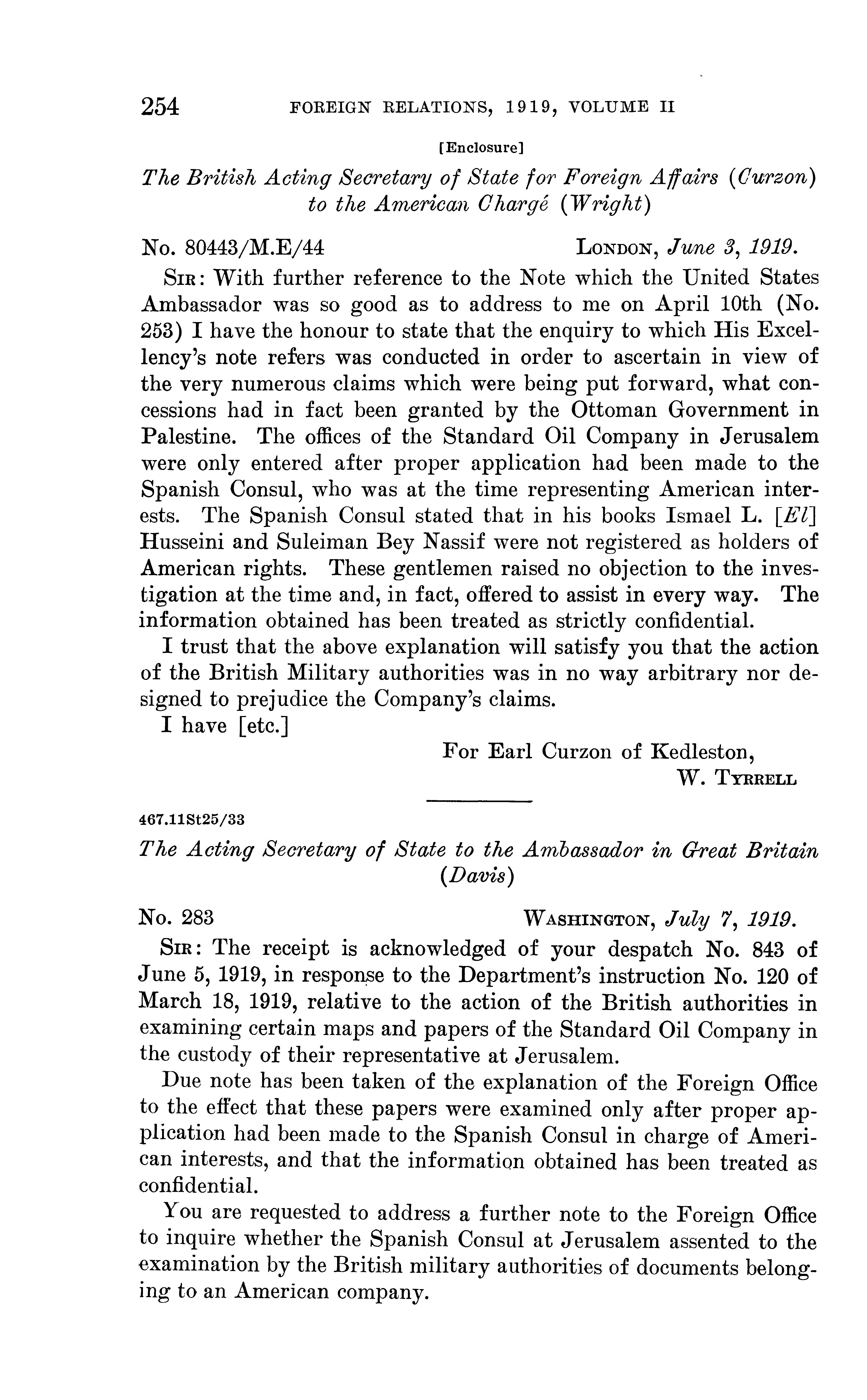 254 FOREIGN RELATIONS, 1919, VOLUME II

[Enclosure]

The British Acting Secretary of State for Foreign Affairs (Curzon) to the American Chargé (Wright)

No. 80443/M.E/44 LONDON, June 3, 1919.

SIR: With further reference to the Note which the United States Ambassador was so good as to address to me on April 10th (No. 253) I have the honour to state that the enquiry to which His Excellency's note refers was conducted in order to ascertain in view of the very numerous claims which were being put forward, what concessions had in fact been granted by the Ottoman Government in Palestine. The offices of the Standard Oil Company in Jerusalem were only entered after proper application had been made to the Spanish Consul, who was at the time representing American interests. The Spanish Consul stated that in his books Ismael L. [El] Husseini and Suleiman Bey Nassif were not registered as holders of American rights. These gentlemen raised no objection to the investigation at the time and, in fact, offered to assist in every way. The information obtained has been treated as strictly confidential.

I trust that the above explanation will satisfy you that the action of the British Military authorities was in no way arbitrary nor designed to prejudice the Company's claims.

I have [etc.]

For Earl Curzon of Kedleston,
W. TYRRELL

467.11St25/33

The Acting Secretary of State to the Ambassador in Great Britain (Davis)

No. 283 WASHINGTON, July 7, 1919.

SIR: The receipt is acknowledged of your despatch No. 843 of June 5, 1919, in response to the Department's instruction No. 120 of March 18, 1919, relative to the action of the British authorities in examining certain maps and papers of the Standard Oil Company in the custody of their representative at Jerusalem.

Due note has been taken of the explanation of the Foreign Office to the effect that these papers were examined only after proper application had been made to the Spanish Consul in charge of American interests, and that the information obtained has been treated as confidential.

You are requested to address a further note to the Foreign Office to inquire whether the Spanish Consul at Jerusalem assented to the examination by the British military authorities of documents belonging to an American company.